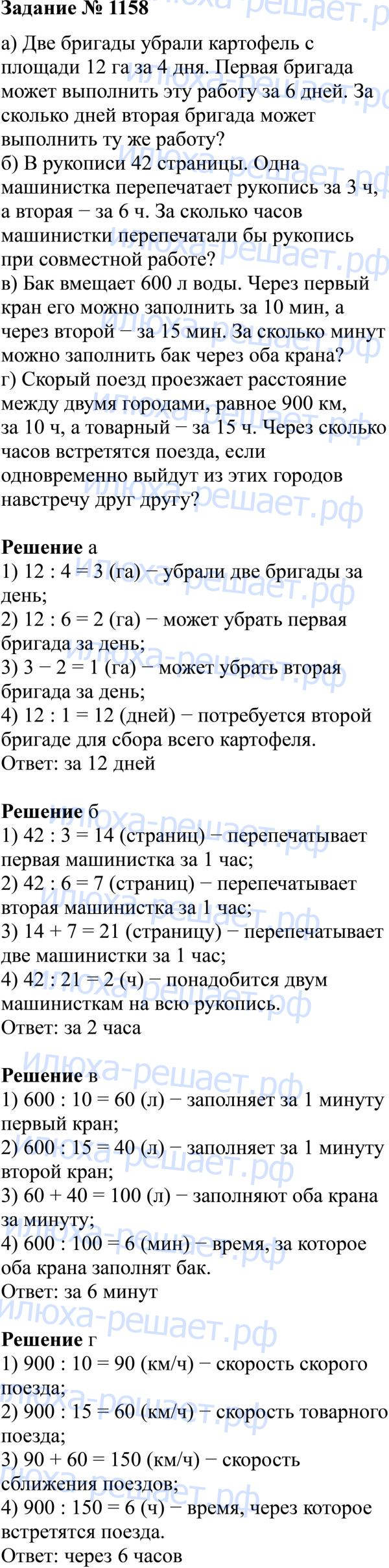 Задание № 1158

а) Две бригады убрали картофель с площади 12 га за 4 дня. Первая бригада может выполнить эту работу за 6 дней. За сколько дней вторая бригада может выполнить ту же работу?
б) В рукописи 42 страницы. Одна машинистка перепечатает рукопись за 3 ч, а вторая − за 6 ч. За сколько часов машинистки перепечатали бы рукопись при совместной работе?
в) Бак вмещает 600 л воды. Через первый кран его можно заполнить за 10 мин, а через второй − за 15 мин. За сколько минут можно заполнить бак через оба крана?
г) Скорый поезд проезжает расстояние между двумя городами, равное 900 км, за 10 ч, а товарный − за 15 ч. Через сколько часов встретятся поезда, если одновременно выйдут из этих городов навстречу друг другу?

Решение а
1) 12 : 4 = 3 (га) − убрали две бригады за день;
2) 12 : 6 = 2 (га) − может убрать первая бригада за день;
3) 3 − 2 = 1 (га) − может убрать вторая бригада за день;
4) 12 : 1 = 12 (дней) − потребуется второй бригаде для сбора всего картофеля.
Ответ: за 12 дней

Решение б
1) 42 : 3 = 14 (страниц) − перепечатывает первая машинистка за 1 час;
2) 42 : 6 = 7 (страниц) − перепечатывает вторая машинистка за 1 час;
3) 14 + 7 = 21 (страницу) − перепечатывает две машинистки за 1 час;
4) 42 : 21 = 2 (ч) − понадобится двум машинисткам на всю рукопись.
Ответ: за 2 часа

Решение в
1) 600 : 10 = 60 (л) − заполняет за 1 минуту первый кран;
2) 600 : 15 = 40 (л) − заполняет за 1 минуту второй кран;
3) 60 + 40 = 100 (л) − заполняют оба крана за минуту;
4) 600 : 100 = 6 (мин) − время, за которое оба крана заполнят бак.
Ответ: за 6 минут

Решение г
1) 900 : 10 = 90 (км/ч) − скорость скорого поезда;
2) 900 : 15 = 60 (км/ч) − скорость товарного поезда;
3) 90 + 60 = 150 (км/ч) − скорость сближения поездов;
4) 900 : 150 = 6 (ч) − время, через которое встретятся поезда.
Ответ: через 6 часов

илюха-решает.рф